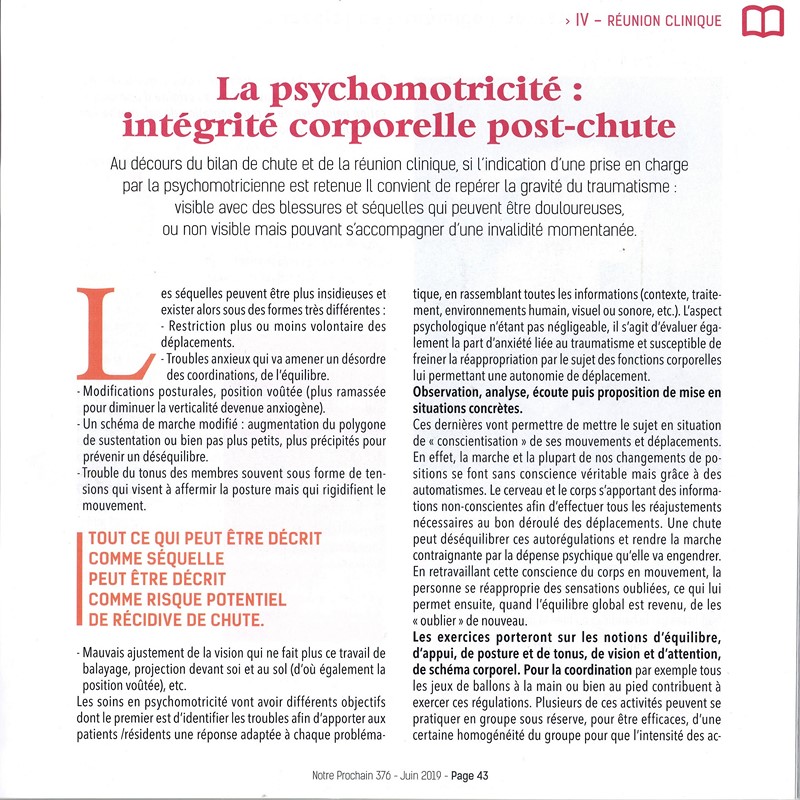 › IV – RÉUNION CLINIQUE

La psychomotricité : intégrité corporelle post-chute

Au décours du bilan de chute et de la réunion clinique, si l'indication d'une prise en charge par la psychomotricienne est retenue Il convient de repérer la gravité du traumatisme : visible avec des blessures et séquelles qui peuvent être douloureuses, ou non visible mais pouvant s'accompagner d'une invalidité momentanée.

Les séquelles peuvent être plus insidieuses et exister alors sous des formes très différentes :
- Restriction plus ou moins volontaire des déplacements.
- Troubles anxieux qui va amener un désordre des coordinations, de l'équilibre.
- Modifications posturales, position voûtée (plus ramassée pour diminuer la verticalité devenue anxiogène).
- Un schéma de marche modifié : augmentation du polygone de sustentation ou bien pas plus petits, plus précipités pour prévenir un déséquilibre.
- Trouble du tonus des membres souvent sous forme de tensions qui visent à affermir la posture mais qui rigidifient le mouvement.

TOUT CE QUI PEUT ÊTRE DÉCRIT COMME SÉQUELLE PEUT ÊTRE DÉCRIT COMME RISQUE POTENTIEL DE RÉCIDIVE DE CHUTE.

- Mauvais ajustement de la vision qui ne fait plus ce travail de balayage, projection devant soi et au sol (d'où également la position voûtée), etc.
Les soins en psychomotricité vont avoir différents objectifs dont le premier est d'identifier les troubles afin d'apporter aux patients /résidents une réponse adaptée à chaque problématique, en rassemblant toutes les informations (contexte, traitement, environnements humain, visuel ou sonore, etc.). L'aspect psychologique n'étant pas négligeable, il s'agit d'évaluer également la part d'anxiété liée au traumatisme et susceptible de freiner la réappropriation par le sujet des fonctions corporelles lui permettant une autonomie de déplacement.
Observation, analyse, écoute puis proposition de mise en situations concrètes.
Ces dernières vont permettre de mettre le sujet en situation de « conscientisation » de ses mouvements et déplacements. En effet, la marche et la plupart de nos changements de positions se font sans conscience véritable mais grâce à des automatismes. Le cerveau et le corps s'apportant des informations non-conscientes afin d'effectuer tous les réajustements nécessaires au bon déroulé des déplacements. Une chute peut déséquilibrer ces autorégulations et rendre la marche contraignante par la dépense psychique qu'elle va engendrer. En retravaillant cette conscience du corps en mouvement, la personne se réapproprie des sensations oubliées, ce qui lui permet ensuite, quand l'équilibre global est revenu, de les « oublier » de nouveau.
Les exercices porteront sur les notions d'équilibre, d'appui, de posture et de tonus, de vision et d'attention, de schéma corporel. Pour la coordination par exemple tous les jeux de ballons à la main ou bien au pied contribuent à exercer ces régulations. Plusieurs de ces activités peuvent se pratiquer en groupe sous réserve, pour être efficaces, d'une certaine homogénéité du groupe pour que l'intensité des ac-

Notre Prochain 376 - Juin 2019 - Page 43